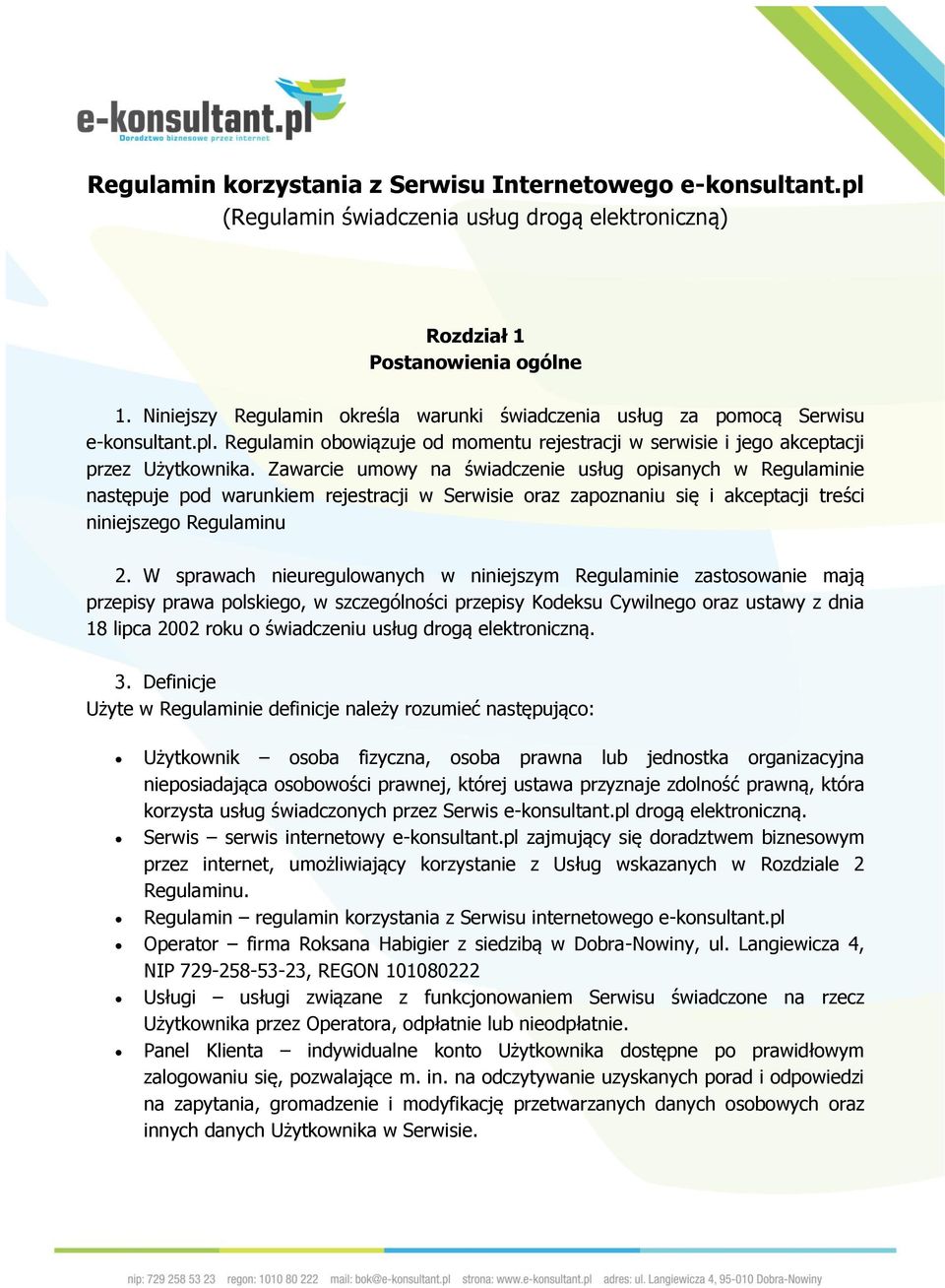 e-konsultant.pl
Doradztwo biznesowe przez internet

Regulamin korzystania z Serwisu Internetowego e-konsultant.pl
(Regulamin świadczenia usług drogą elektroniczną)

Rozdział 1
Postanowienia ogólne

1. Niniejszy Regulamin określa warunki świadczenia usług za pomocą Serwisu e-konsultant.pl. Regulamin obowiązuje od momentu rejestracji w serwisie i jego akceptacji przez Użytkownika. Zawarcie umowy na świadczenie usług opisanych w Regulaminie następuje pod warunkiem rejestracji w Serwisie oraz zapoznaniu się i akceptacji treści niniejszego Regulaminu

2. W sprawach nieuregulowanych w niniejszym Regulaminie zastosowanie mają przepisy prawa polskiego, w szczególności przepisy Kodeksu Cywilnego oraz ustawy z dnia 18 lipca 2002 roku o świadczeniu usług drogą elektroniczną.

3. Definicje
Użyte w Regulaminie definicje należy rozumieć następująco:

• Użytkownik – osoba fizyczna, osoba prawna lub jednostka organizacyjna nieposiadająca osobowości prawnej, której ustawa przyznaje zdolność prawną, która korzysta usług świadczonych przez Serwis e-konsultant.pl drogą elektroniczną.
• Serwis – serwis internetowy e-konsultant.pl zajmujący się doradztwem biznesowym przez internet, umożliwiający korzystanie z Usług wskazanych w Rozdziale 2 Regulaminu.
• Regulamin – regulamin korzystania z Serwisu internetowego e-konsultant.pl
• Operator – firma Roksana Habigier z siedzibą w Dobra-Nowiny, ul. Langiewicza 4, NIP 729-258-53-23, REGON 101080222
• Usługi – usługi związane z funkcjonowaniem Serwisu świadczone na rzecz Użytkownika przez Operatora, odpłatnie lub nieodpłatnie.
• Panel Klienta – indywidualne konto Użytkownika dostępne po prawidłowym zalogowaniu się, pozwalające m. in. na odczytywanie uzyskanych porad i odpowiedzi na zapytania, gromadzenie i modyfikację przetwarzanych danych osobowych oraz innych danych Użytkownika w Serwisie.

nip: 729 258 53 23 regon: 1010 80 222 mail: bok@e-konsultant.pl strona: www.e-konsultant.pl adres: ul. Langiewicza 4, 95-010 Dobra-Nowiny